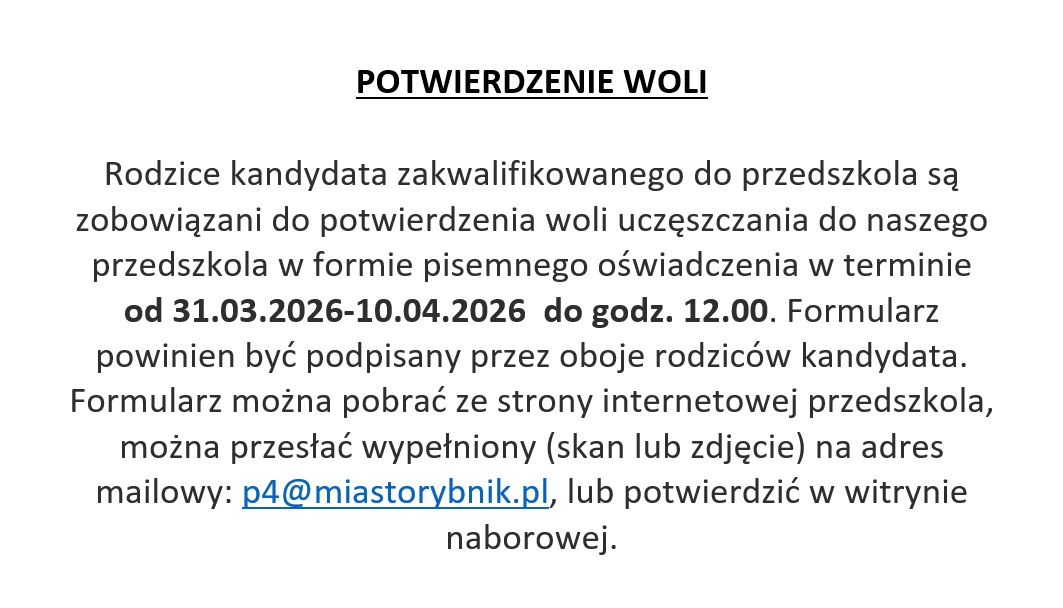 POTWIERDZENIE WOLI

Rodzice kandydata zakwalifikowanego do przedszkola są zobowiązani do potwierdzenia woli uczęszczania do naszego przedszkola w formie pisemnego oświadczenia w terminie od 31.03.2026-10.04.2026 do godz. 12.00. Formularz powinien być podpisany przez oboje rodziców kandydata. Formularz można pobrać ze strony internetowej przedszkola, można przesłać wypełniony (skan lub zdjęcie) na adres mailowy: p4@miastorybnik.pl, lub potwierdzić w witrynie naborowej.